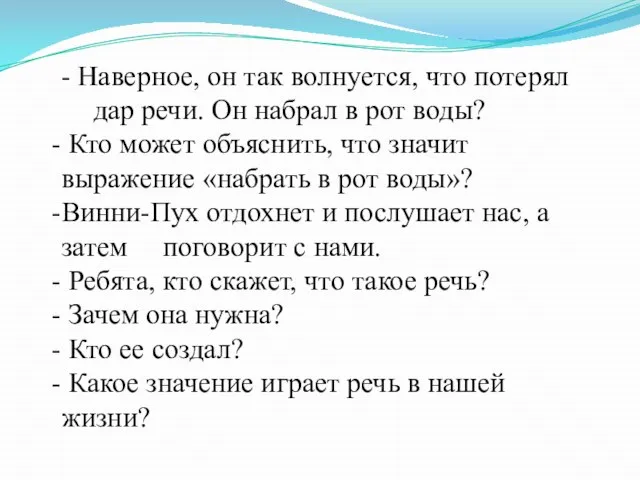 - Наверное, он так волнуется, что потерял дар речи. Он набрал в рот воды?
- Кто может объяснить, что значит выражение «набрать в рот воды»?
-Винни-Пух отдохнет и послушает нас, а затем поговорит с нами.
- Ребята, кто скажет, что такое речь?
- Зачем она нужна?
- Кто ее создал?
- Какое значение играет речь в нашей жизни?